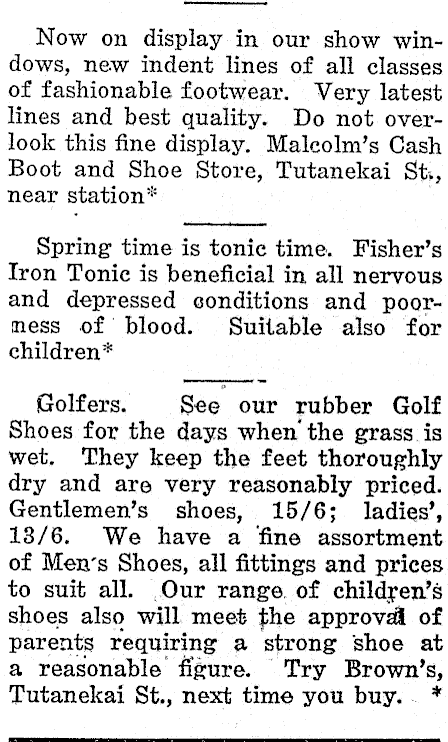 Now on display in our show windows, new indent lines of all classes of fashionable footwear. Very latest lines and best quality. Do not overlook this fine display. Malcolm's Cash Boot and Shoe Store, Tutanekai St., near station*

Spring time is tonic time. Fisher's Iron Tonic is beneficial in all nervous and depressed conditions and poorness of blood. Suitable also for children*

Golfers. See our rubber Golf Shoes for the days when the grass is wet. They keep the feet thoroughly dry and are very reasonably priced. Gentlemen's shoes, 15/6; ladies', 13/6. We have a fine assortment of Men's Shoes, all fittings and prices to suit all. Our range of children's shoes also will meet the approval of parents requiring a strong shoe at a reasonable figure. Try Brown's, Tutanekai St., next time you buy. *